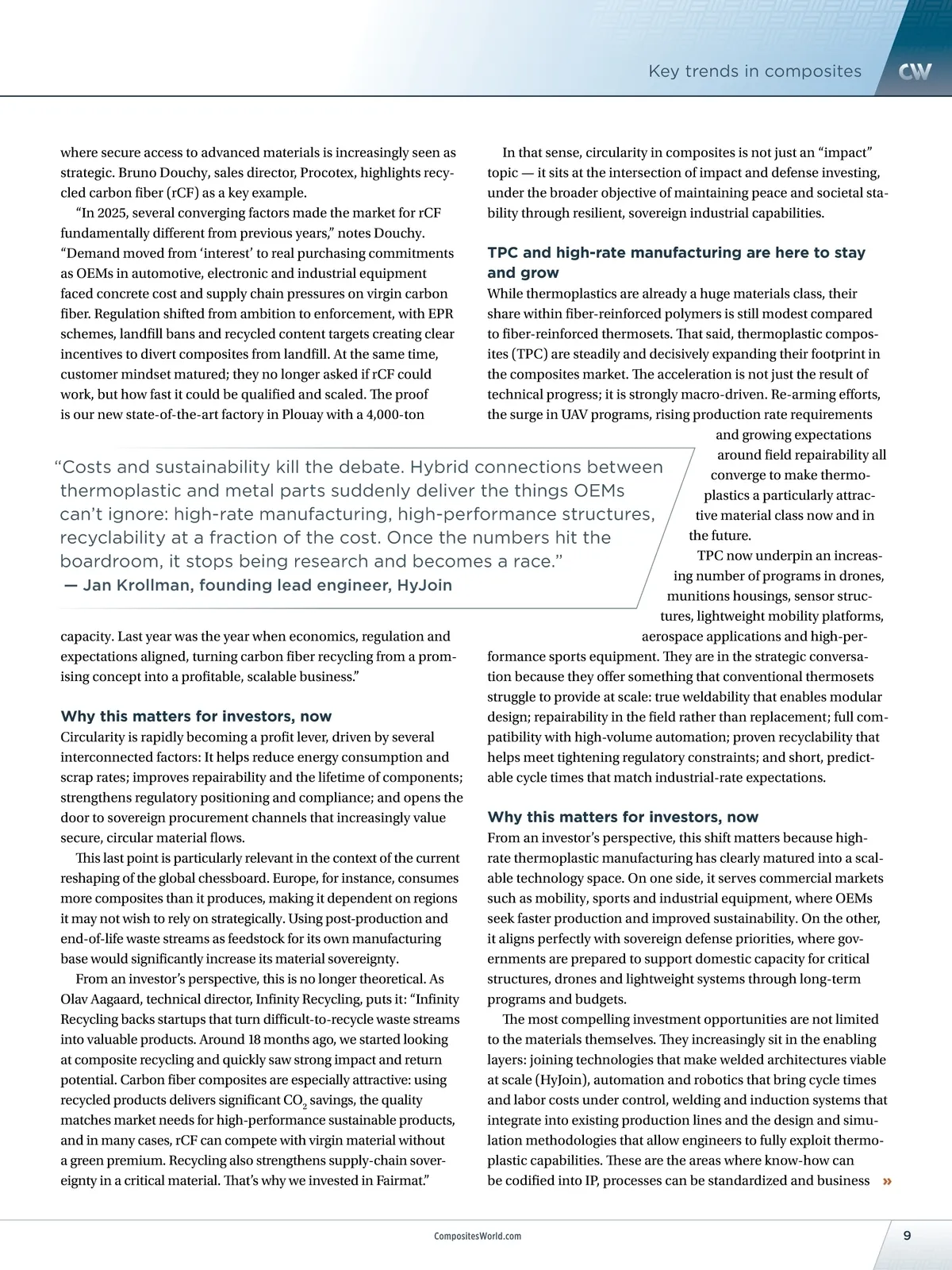 Key trends in composites

CW

where secure access to advanced materials is increasingly seen as strategic. Bruno Douchy, sales director, Procotex, highlights recycled carbon fiber (rCF) as a key example.

“In 2025, several converging factors made the market for rCF fundamentally different from previous years,” notes Douchy. “Demand moved from ‘interest’ to real purchasing commitments as OEMs in automotive, electronic and industrial equipment faced concrete cost and supply chain pressures on virgin carbon fiber. Regulation shifted from ambition to enforcement, with EPR schemes, landfill bans and recycled content targets creating clear incentives to divert composites from landfill. At the same time, customer mindset matured; they no longer asked if rCF could work, but how fast it could be qualified and scaled. The proof is our new state-of-the-art factory in Plouay with a 4,000-ton capacity. Last year was the year when economics, regulation and expectations aligned, turning carbon fiber recycling from a promising concept into a profitable, scalable business.”

“Costs and sustainability kill the debate. Hybrid connections between thermoplastic and metal parts suddenly deliver the things OEMs can’t ignore: high-rate manufacturing, high-performance structures, recyclability at a fraction of the cost. Once the numbers hit the boardroom, it stops being research and becomes a race.”
— Jan Krollman, founding lead engineer, HyJoin

Why this matters for investors, now
Circularity is rapidly becoming a profit lever, driven by several interconnected factors: It helps reduce energy consumption and scrap rates; improves repairability and the lifetime of components; strengthens regulatory positioning and compliance; and opens the door to sovereign procurement channels that increasingly value secure, circular material flows.

This last point is particularly relevant in the context of the current reshaping of the global chessboard. Europe, for instance, consumes more composites than it produces, making it dependent on regions it may not wish to rely on strategically. Using post-production and end-of-life waste streams as feedstock for its own manufacturing base would significantly increase its material sovereignty.

From an investor’s perspective, this is no longer theoretical. As Olav Aagaard, technical director, Infinity Recycling, puts it: “Infinity Recycling backs startups that turn difficult-to-recycle waste streams into valuable products. Around 18 months ago, we started looking at composite recycling and quickly saw strong impact and return potential. Carbon fiber composites are especially attractive: using recycled products delivers significant $CO_2$ savings, the quality matches market needs for high-performance sustainable products, and in many cases, rCF can compete with virgin material without a green premium. Recycling also strengthens supply-chain sovereignty in a critical material. That’s why we invested in Fairmat.”

In that sense, circularity in composites is not just an “impact” topic — it sits at the intersection of impact and defense investing, under the broader objective of maintaining peace and societal stability through resilient, sovereign industrial capabilities.

TPC and high-rate manufacturing are here to stay and grow
While thermoplastics are already a huge materials class, their share within fiber-reinforced polymers is still modest compared to fiber-reinforced thermosets. That said, thermoplastic composites (TPC) are steadily and decisively expanding their footprint in the composites market. The acceleration is not just the result of technical progress; it is strongly macro-driven. Re-arming efforts, the surge in UAV programs, rising production rate requirements and growing expectations around field repairability all converge to make thermoplastics a particularly attractive material class now and in the future.

TPC now underpin an increasing number of programs in drones, munitions housings, sensor structures, lightweight mobility platforms, aerospace applications and high-performance sports equipment. They are in the strategic conversation because they offer something that conventional thermosets struggle to provide at scale: true weldability that enables modular design; repairability in the field rather than replacement; full compatibility with high-volume automation; proven recyclability that helps meet tightening regulatory constraints; and short, predictable cycle times that match industrial-rate expectations.

Why this matters for investors, now
From an investor’s perspective, this shift matters because high-rate thermoplastic manufacturing has clearly matured into a scalable technology space. On one side, it serves commercial markets such as mobility, sports and industrial equipment, where OEMs seek faster production and improved sustainability. On the other, it aligns perfectly with sovereign defense priorities, where governments are prepared to support domestic capacity for critical structures, drones and lightweight systems through long-term programs and budgets.

The most compelling investment opportunities are not limited to the materials themselves. They increasingly sit in the enabling layers: joining technologies that make welded architectures viable at scale (HyJoin), automation and robotics that bring cycle times and labor costs under control, welding and induction systems that integrate into existing production lines and the design and simulation methodologies that allow engineers to fully exploit thermoplastic capabilities. These are the areas where know-how can be codified into IP, processes can be standardized and business »

CompositesWorld.com

9